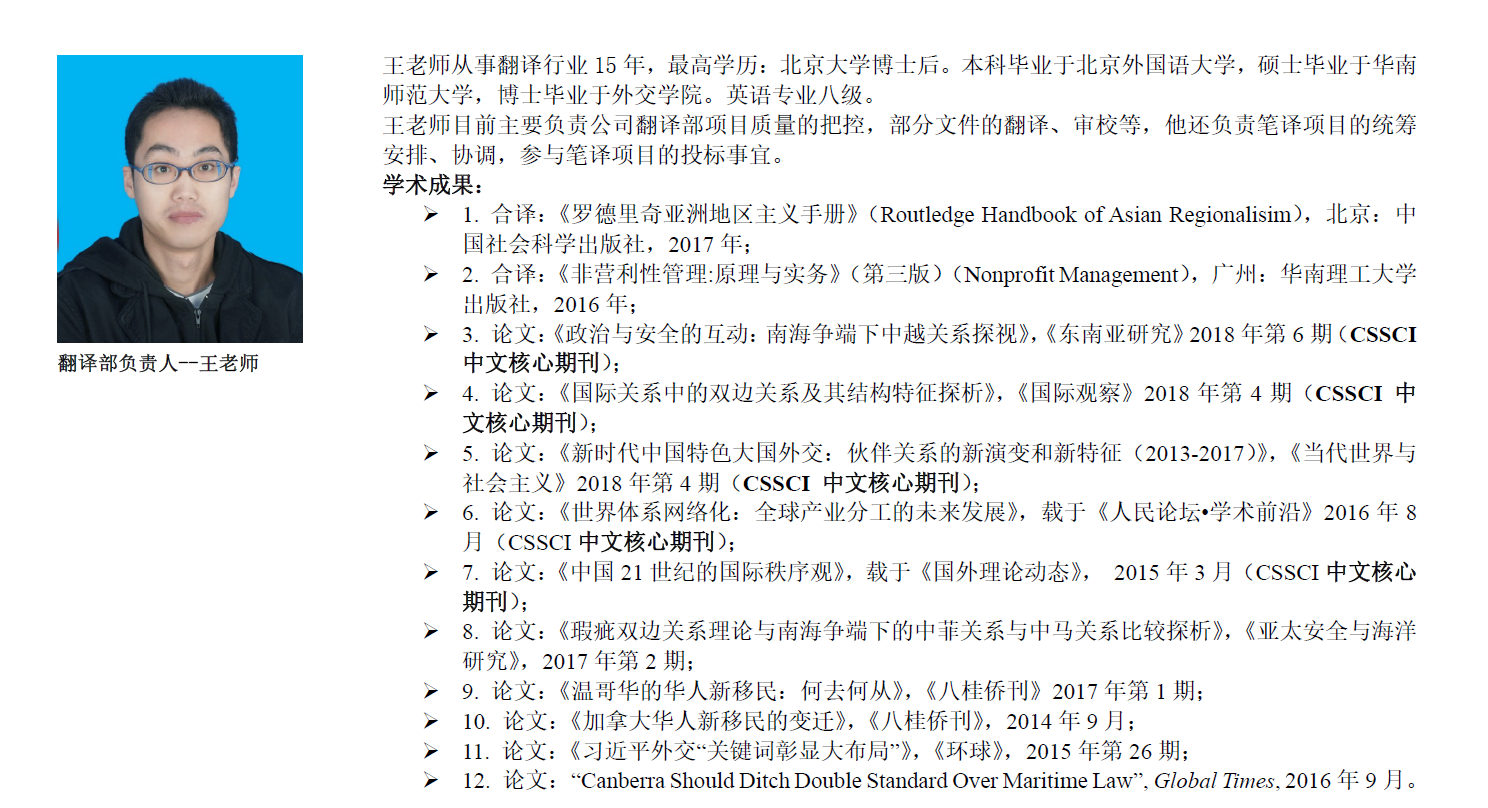 翻译部负责人--王老师

王老师从事翻译行业 15 年，最高学历：北京大学博士后。本科毕业于北京外国语大学，硕士毕业于华南师范大学，博士毕业于外交学院。英语专业八级。

王老师目前主要负责公司翻译部项目质量的把控，部分文件的翻译、审校等，他还负责笔译项目的统筹安排、协调，参与笔译项目的投标事宜。

学术成果：

➢ 1. 合译：《罗德里奇亚洲地区主义手册》（Routledge Handbook of Asian Regionalisim），北京：中国社会科学出版社，2017 年；
➢ 2. 合译：《非营利性管理:原理与实务》（第三版）（Nonprofit Management），广州：华南理工大学出版社，2016 年；
➢ 3. 论文：《政治与安全的互动：南海争端下中越关系探视》，《东南亚研究》2018 年第 6 期（CSSCI 中文核心期刊）；
➢ 4. 论文：《国际关系中的双边关系及其结构特征探析》，《国际观察》2018 年第 4 期（CSSCI 中文核心期刊）；
➢ 5. 论文：《新时代中国特色大国外交：伙伴关系的新演变和新特征（2013-2017）》，《当代世界与社会主义》2018 年第 4 期（CSSCI 中文核心期刊）；
➢ 6. 论文：《世界体系网络化：全球产业分工的未来发展》，载于《人民论坛•学术前沿》2016 年 8 月（CSSCI 中文核心期刊）；
➢ 7. 论文：《中国 21 世纪的国际秩序观》，载于《国外理论动态》， 2015 年 3 月（CSSCI 中文核心期刊）；
➢ 8. 论文：《瑕疵双边关系理论与南海争端下的中菲关系与中马关系比较探析》，《亚太安全与海洋研究》，2017 年第 2 期；
➢ 9. 论文：《温哥华的华人新移民：何去何从》，《八桂侨刊》2017 年第 1 期；
➢ 10. 论文：《加拿大华人新移民的变迁》，《八桂侨刊》，2014 年 9 月；
➢ 11. 论文：《习近平外交“关键词彰显大布局”》，《环球》，2015 年第 26 期；
➢ 12. 论文：“Canberra Should Ditch Double Standard Over Maritime Law”, Global Times, 2016 年 9 月。